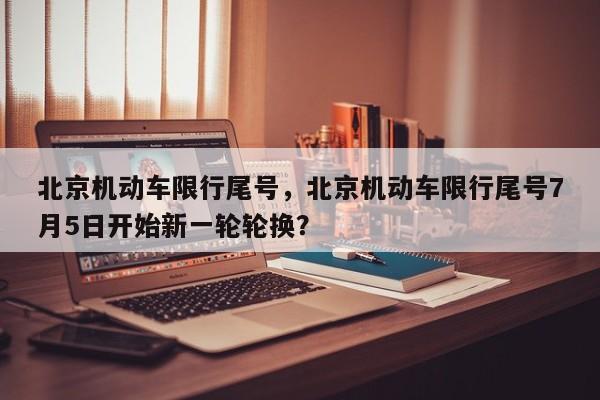 北京机动车限行尾号，北京机动车限行尾号7月5日开始新一轮轮换？